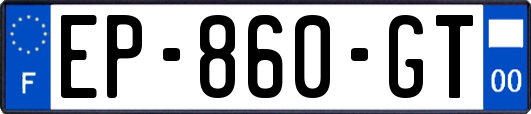 F
EP-860-GT
00